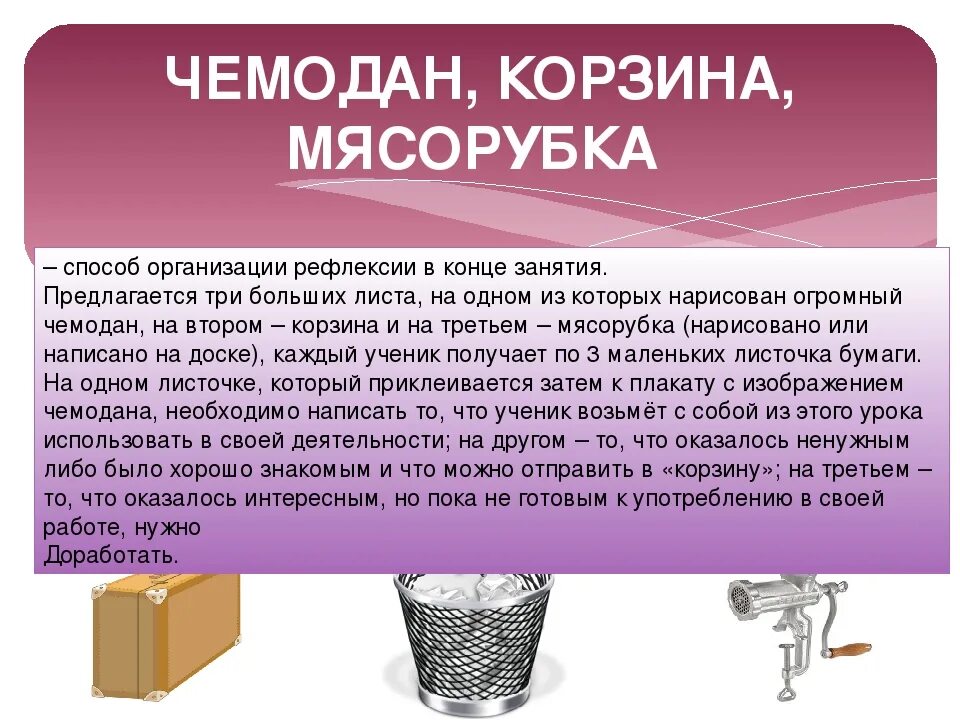 ЧЕМОДАН, КОРЗИНА, МЯСОРУБКА

– способ организации рефлексии в конце занятия.
Предлагается три больших листа, на одном из которых нарисован огромный чемодан, на втором – корзина и на третьем – мясорубка (нарисовано или написано на доске), каждый ученик получает по 3 маленьких листочка бумаги. На одном листочке, который приклеивается затем к плакату с изображением чемодана, необходимо написать то, что ученик возьмёт с собой из этого урока использовать в своей деятельности; на другом – то, что оказалось ненужным либо было хорошо знакомым и что можно отправить в «корзину»; на третьем – то, что оказалось интересным, но пока не готовым к употреблению в своей работе, нужно
Доработать.